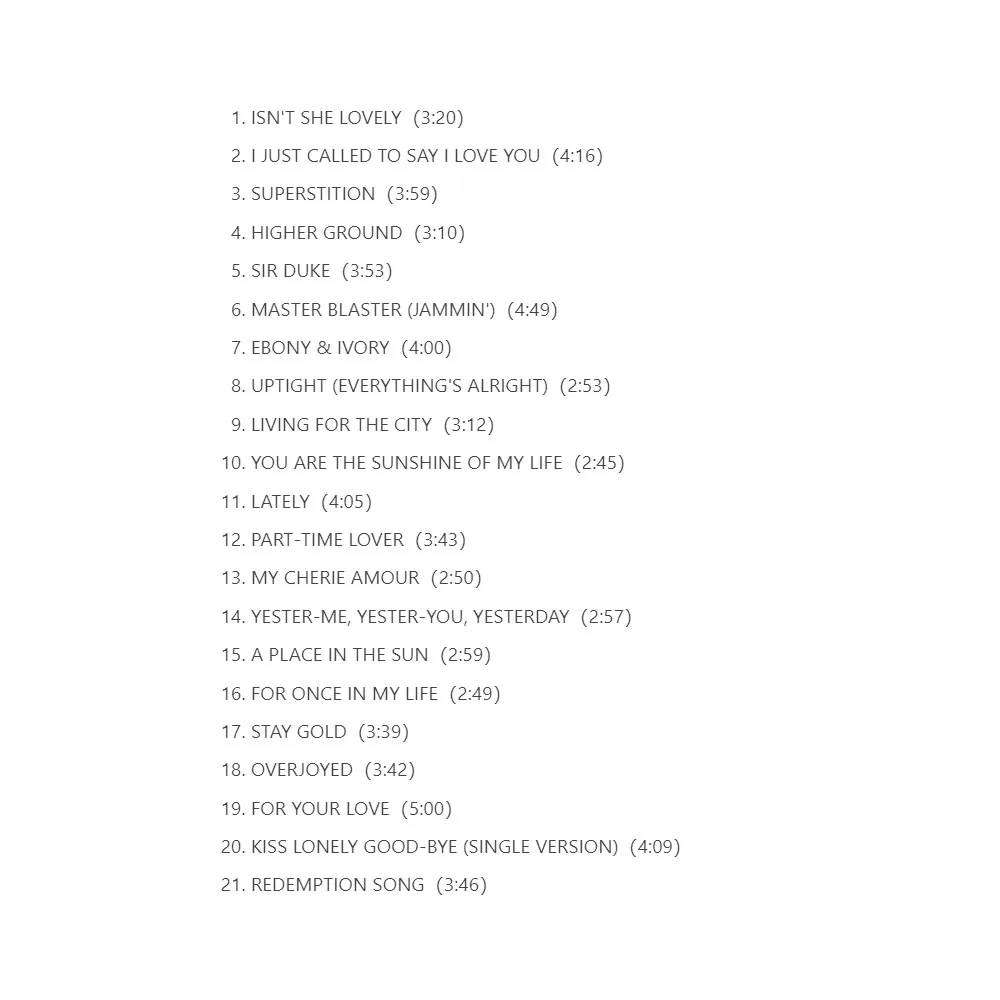 1. ISN'T SHE LOVELY (3:20)
2. I JUST CALLED TO SAY I LOVE YOU (4:16)
3. SUPERSTITION (3:59)
4. HIGHER GROUND (3:10)
5. SIR DUKE (3:53)
6. MASTER BLASTER (JAMMIN') (4:49)
7. EBONY & IVORY (4:00)
8. UPTIGHT (EVERYTHING'S ALRIGHT) (2:53)
9. LIVING FOR THE CITY (3:12)
10. YOU ARE THE SUNSHINE OF MY LIFE (2:45)
11. LATELY (4:05)
12. PART-TIME LOVER (3:43)
13. MY CHERIE AMOUR (2:50)
14. YESTER-ME, YESTER-YOU, YESTERDAY (2:57)
15. A PLACE IN THE SUN (2:59)
16. FOR ONCE IN MY LIFE (2:49)
17. STAY GOLD (3:39)
18. OVERJOYED (3:42)
19. FOR YOUR LOVE (5:00)
20. KISS LONELY GOOD-BYE (SINGLE VERSION) (4:09)
21. REDEMPTION SONG (3:46)